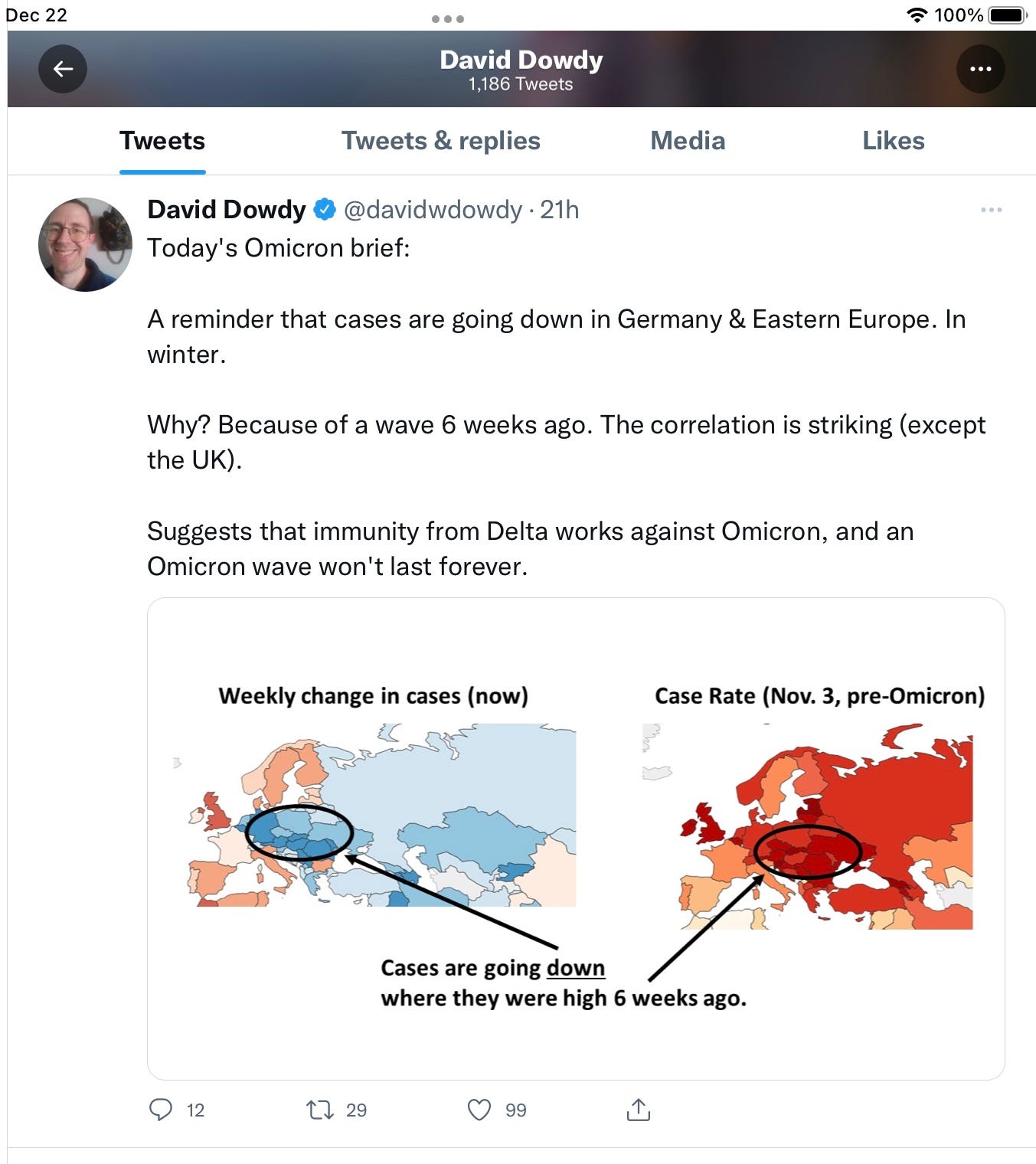 Dec 22
100%

David Dowdy
1,186 Tweets

Tweets
Tweets & replies
Media
Likes

David Dowdy @davidwdowdy · 21h
Today's Omicron brief:

A reminder that cases are going down in Germany & Eastern Europe. In winter.

Why? Because of a wave 6 weeks ago. The correlation is striking (except the UK).

Suggests that immunity from Delta works against Omicron, and an Omicron wave won't last forever.

Weekly change in cases (now)
Case Rate (Nov. 3, pre-Omicron)
Cases are going down where they were high 6 weeks ago.

12
29
99